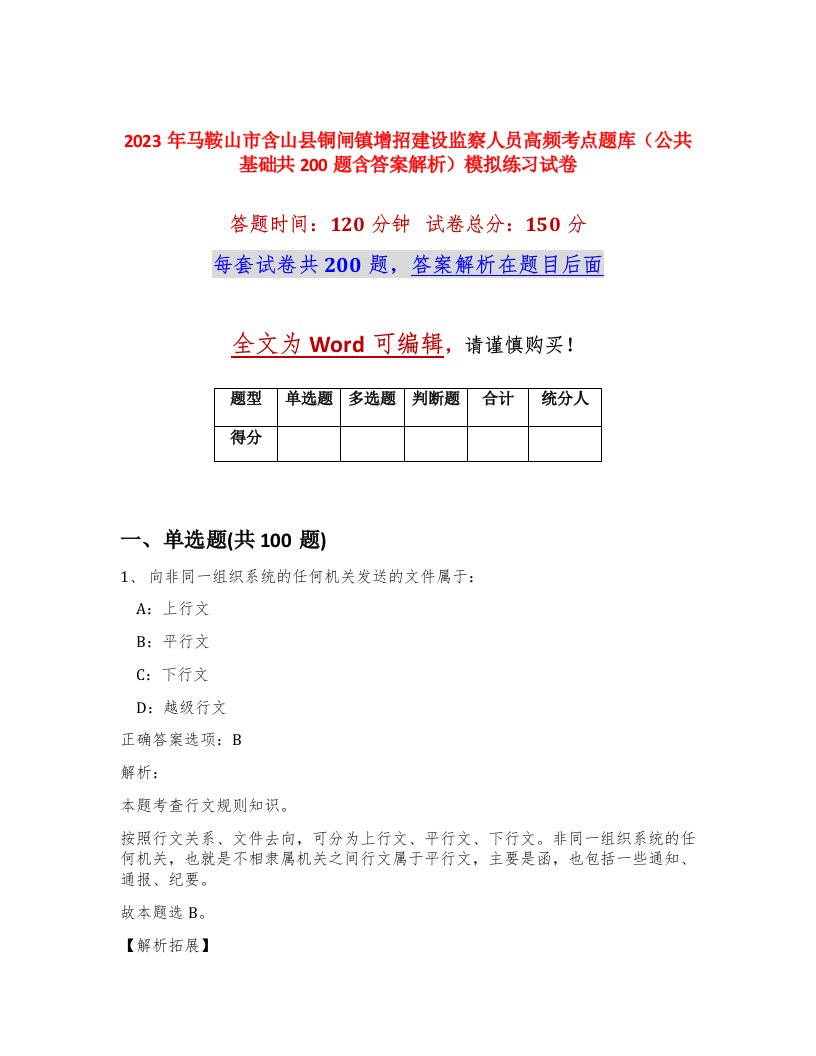 2023年马鞍山市含山县铜闸镇增招建设监察人员高频考点题库（公共基础共200题含答案解析）模拟练习试卷

答题时间：120分钟 试卷总分：150分

每套试卷共200题，答案解析在题目后面

全文为Word可编辑，请谨慎购买！

| 题型 | 单选题 | 多选题 | 判断题 | 合计 | 统分人 |
|---|---|---|---|---|---|
| 得分 | | | | | |

一、单选题(共100题)

1、向非同一组织系统的任何机关发送的文件属于：

A：上行文

B：平行文

C：下行文

D：越级行文

正确答案选项：B

解析：

本题考查行文规则知识。

按照行文关系、文件去向，可分为上行文、平行文、下行文。非同一组织系统的任何机关，也就是不相隶属机关之间行文属于平行文，主要是函，也包括一些通知、通报、纪要。

故本题选B。

【解析拓展】